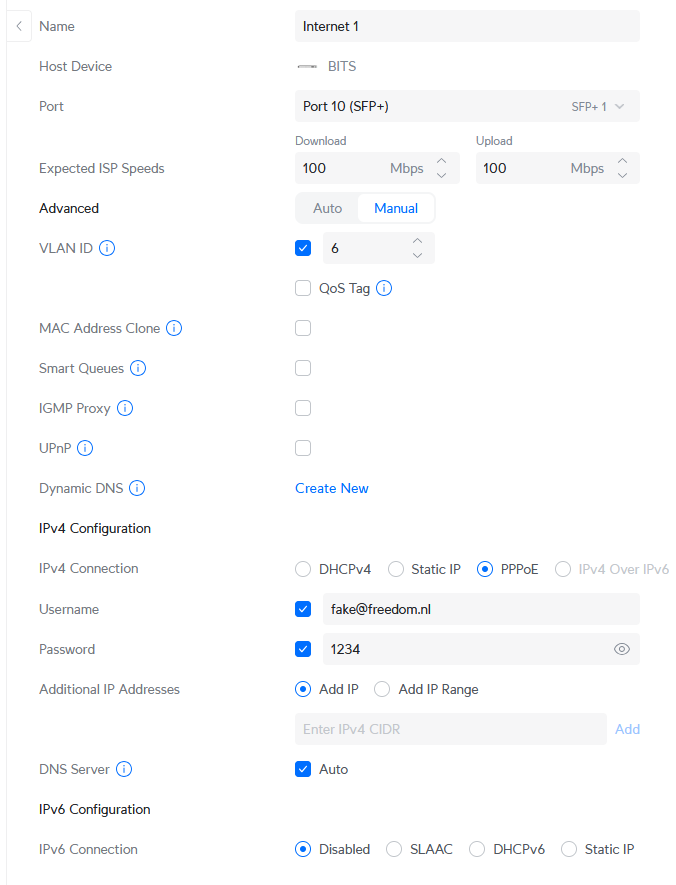 Name
Internet 1

Host Device
BITS

Port
Port 10 (SFP+)
SFP+ 1

Download
Upload

Expected ISP Speeds
100 Mbps
100 Mbps

Advanced
Auto Manual

VLAN ID
6

QoS Tag

MAC Address Clone

Smart Queues

IGMP Proxy

UPnP

Dynamic DNS
Create New

IPv4 Configuration

IPv4 Connection
DHCPv4 Static IP PPPoE IPv4 Over IPv6

Username
fake@freedom.nl

Password
1234

Additional IP Addresses
Add IP Add IP Range

Enter IPv4 CIDR
Add

DNS Server
Auto

IPv6 Configuration

IPv6 Connection
Disabled SLAAC DHCPv6 Static IP